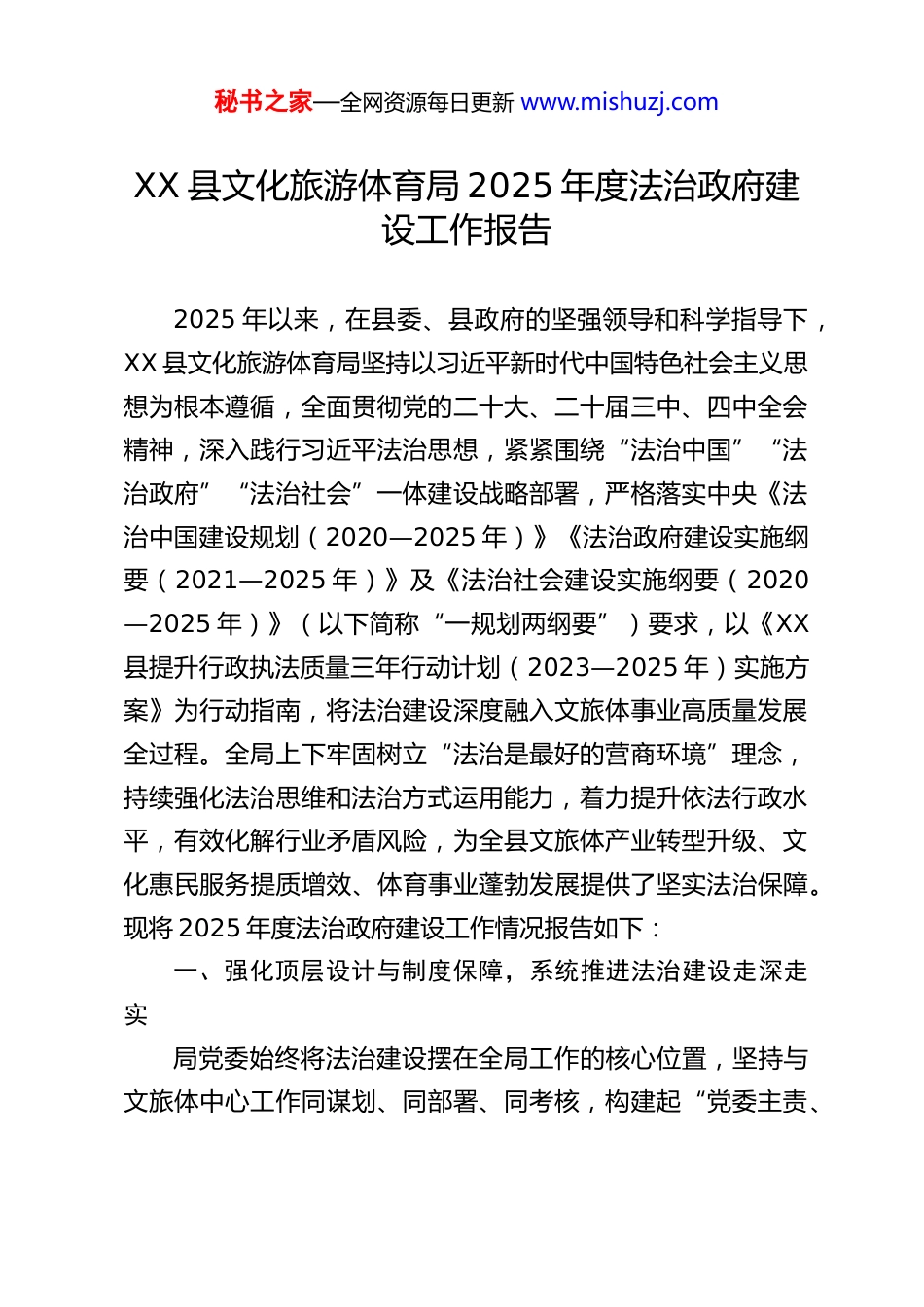 秘书之家—全网资源每日更新 www.mishuzj.com

XX 县文化旅游体育局 2025 年度法治政府建设工作报告

2025 年以来，在县委、县政府的坚强领导和科学指导下，XX 县文化旅游体育局坚持以习近平新时代中国特色社会主义思想为根本遵循，全面贯彻党的二十大、二十届三中、四中全会精神，深入践行习近平法治思想，紧紧围绕“法治中国”“法治政府”“法治社会”一体建设战略部署，严格落实中央《法治中国建设规划（2020—2025 年）》《法治政府建设实施纲要（2021—2025 年）》及《法治社会建设实施纲要（2020—2025 年）》（以下简称“一规划两纲要”）要求，以《XX 县提升行政执法质量三年行动计划（2023—2025 年）实施方案》为行动指南，将法治建设深度融入文旅体事业高质量发展全过程。全局上下牢固树立“法治是最好的营商环境”理念，持续强化法治思维和法治方式运用能力，着力提升依法行政水平，有效化解行业矛盾风险，为全县文旅体产业转型升级、文化惠民服务提质增效、体育事业蓬勃发展提供了坚实法治保障。现将 2025 年度法治政府建设工作情况报告如下：

一、强化顶层设计与制度保障，系统推进法治建设走深走实

局党委始终将法治建设摆在全局工作的核心位置，坚持与文旅体中心工作同谋划、同部署、同考核，构建起“党委主责、